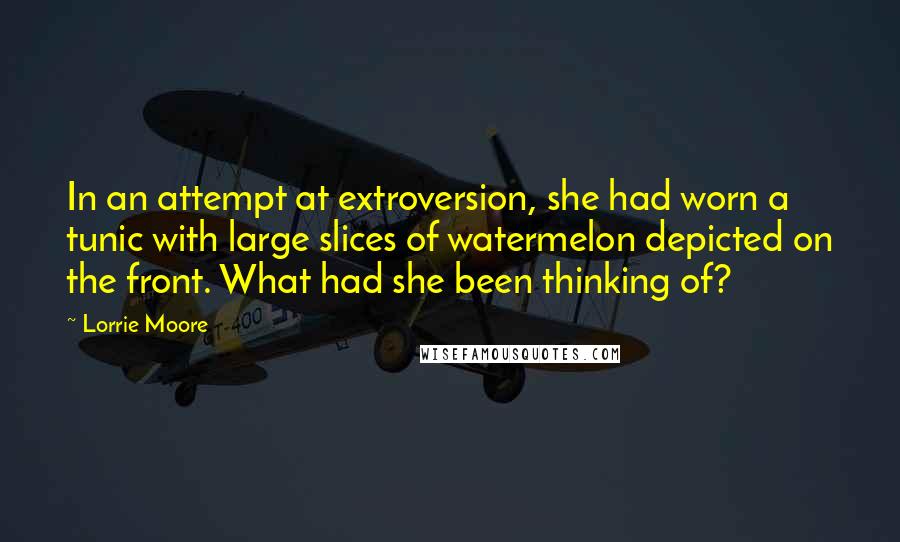 In an attempt at extroversion, she had worn a tunic with large slices of watermelon depicted on the front. What had she been thinking of?

~ Lorrie Moore

GT-400

WISEFAMOUSQUOTES.COM